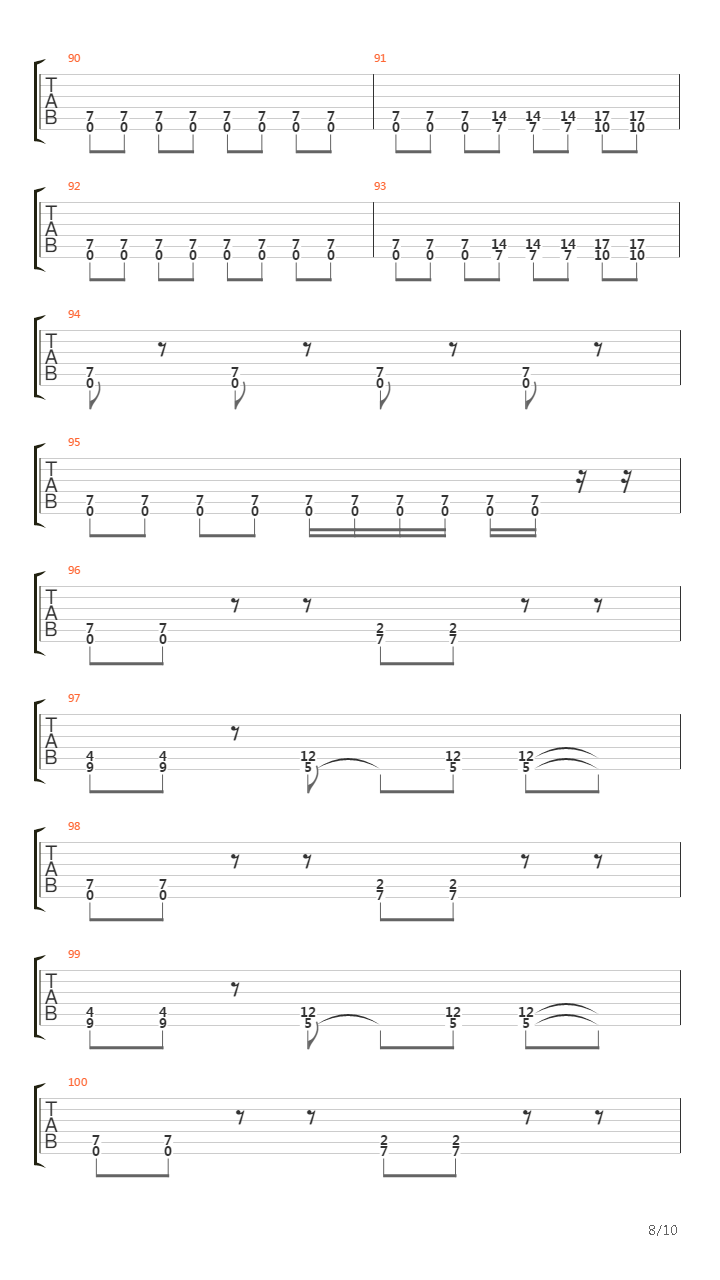 90
T
A
B
7 7 7 7 7 7 7 7
0 0 0 0 0 0 0 0

91
7 7 7 14 14 14 17 17
0 0 0 7 7 7 10 10

92
T
A
B
7 7 7 7 7 7 7 7
0 0 0 0 0 0 0 0

93
7 7 7 14 14 14 17 17
0 0 0 7 7 7 10 10

94
T
A
B
7 7 7 7
0 0 0 0

95
T
A
B
7 7 7 7 7 7 7 7 7 7
0 0 0 0 0 0 0 0 0 0

96
T
A
B
7 7 2 2
0 0 7 7

97
T
A
B
4 4 12 12 12
9 9 5 5 5

98
T
A
B
7 7 2 2
0 0 7 7

99
T
A
B
4 4 12 12 12
9 9 5 5 5

100
T
A
B
7 7 2 2
0 0 7 7

8/10